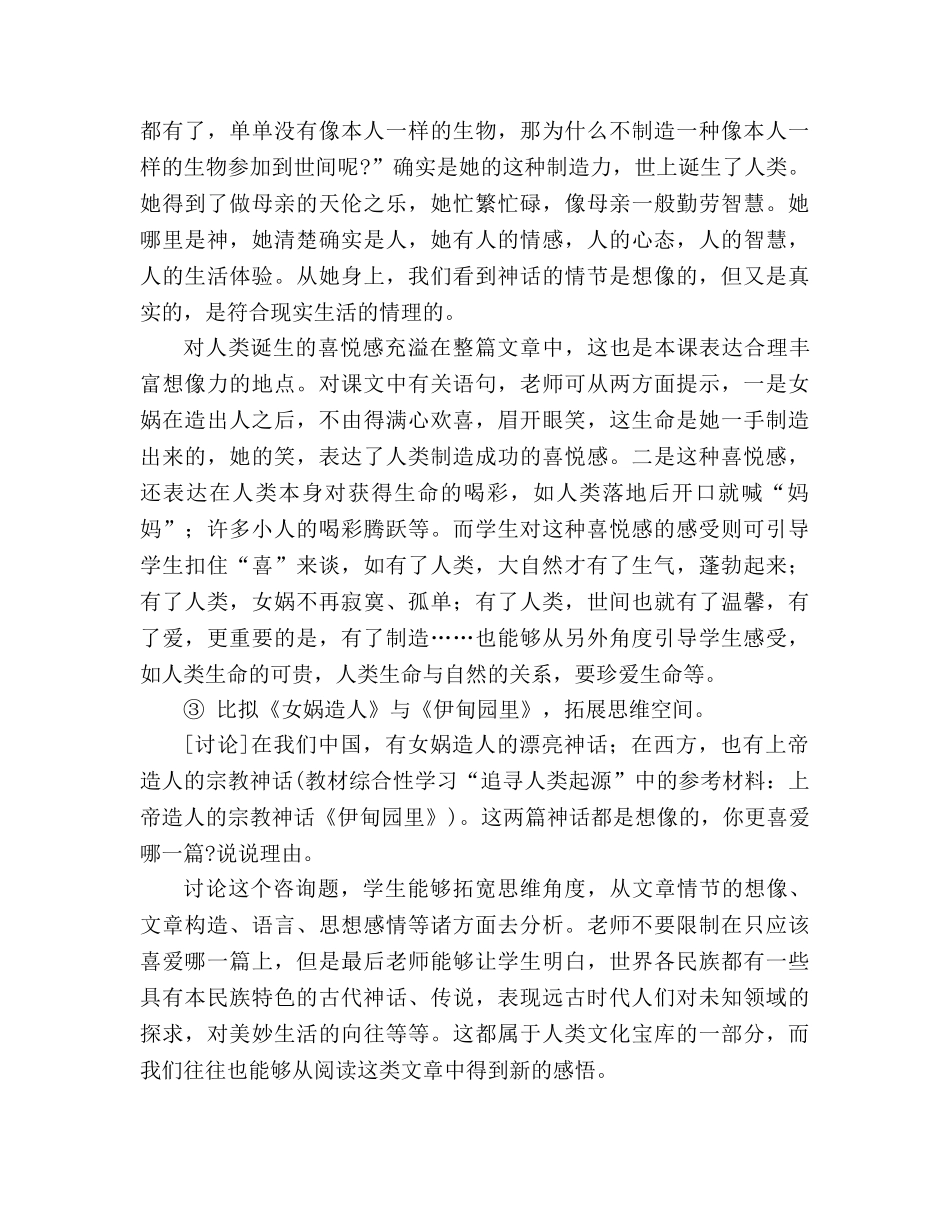 都有了，单单没有像本人一样的生物，那为什么不制造一种像本人一样的生物参加到世间呢?”确实是她的这种制造力，世上诞生了人类。她得到了做母亲的天伦之乐，她忙繁忙碌，像母亲一般勤劳智慧。她哪里是神，她清楚确实是人，她有人的情感，人的心态，人的智慧，人的生活体验。从她身上，我们看到神话的情节是想像的，但又是真实的，是符合现实生活的情理的。

对人类诞生的喜悦感充溢在整篇文章中，这也是本课表达合理丰富想像力的地点。对课文中有关语句，老师可从两方面提示，一是女娲在造出人之后，不由得满心欢喜，眉开眼笑，这生命是她一手制造出来的，她的笑，表达了人类制造成功的喜悦感。二是这种喜悦感，还表达在人类本身对获得生命的喝彩，如人类落地后开口就喊“妈妈”；许多小人的喝彩腾跃等。而学生对这种喜悦感的感受则可引导学生扣住“喜”来谈，如有了人类，大自然才有了生气，蓬勃起来；有了人类，女娲不再寂寞、孤单；有了人类，世间也就有了温馨，有了爱，更重要的是，有了制造……也能够从另外角度引导学生感受，如人类生命的可贵，人类生命与自然的关系，要珍爱生命等。

③ 比拟《女娲造人》与《伊甸园里》，拓展思维空间。

[讨论]在我们中国，有女娲造人的漂亮神话；在西方，也有上帝造人的宗教神话(教材综合性学习“追寻人类起源”中的参考材料：上帝造人的宗教神话《伊甸园里》)。这两篇神话都是想像的，你更喜爱哪一篇?说说理由。

讨论这个咨询题，学生能够拓宽思维角度，从文章情节的想像、文章构造、语言、思想感情等诸方面去分析。老师不要限制在只应该喜爱哪一篇上，但是最后老师能够让学生明白，世界各民族都有一些具有本民族特色的古代神话、传说，表现远古时代人们对未知领域的探求，对美妙生活的向往等等。这都属于人类文化宝库的一部分，而我们往往也能够从阅读这类文章中得到新的感悟。